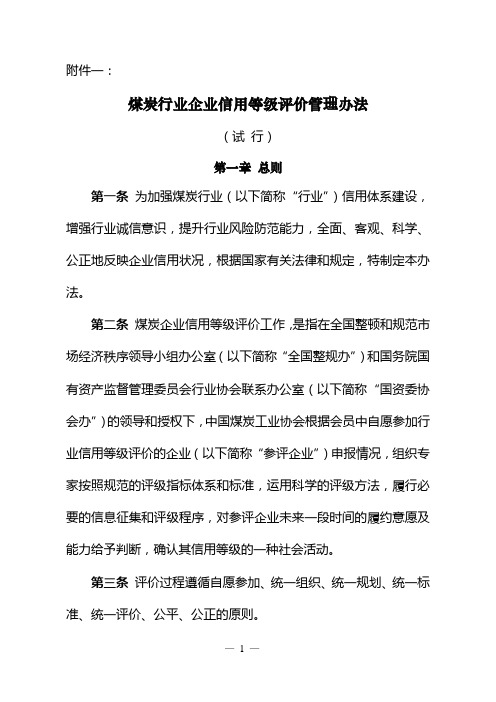 附件一：

煤炭行业企业信用等级评价管理办法

（试 行）

第一章 总则

第一条 为加强煤炭行业（以下简称“行业”）信用体系建设，增强行业诚信意识，提升行业风险防范能力，全面、客观、科学、公正地反映企业信用状况，根据国家有关法律和规定，特制定本办法。

第二条 煤炭企业信用等级评价工作，是指在全国整顿和规范市场经济秩序领导小组办公室（以下简称“全国整规办”）和国务院国有资产监督管理委员会行业协会联系办公室（以下简称“国资委协会办”）的领导和授权下，中国煤炭工业协会根据会员中自愿参加行业信用等级评价的企业（以下简称“参评企业”）申报情况，组织专家按照规范的评级指标体系和标准，运用科学的评级方法，履行必要的信息征集和评级程序，对参评企业未来一段时间的履约意愿及能力给予判断，确认其信用等级的一种社会活动。

第三条 评价过程遵循自愿参加、统一组织、统一规划、统一标准、统一评价、公平、公正的原则。

— 1 —